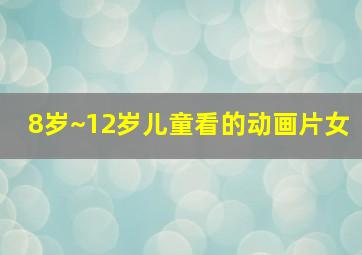 8岁~12岁儿童看的动画片女